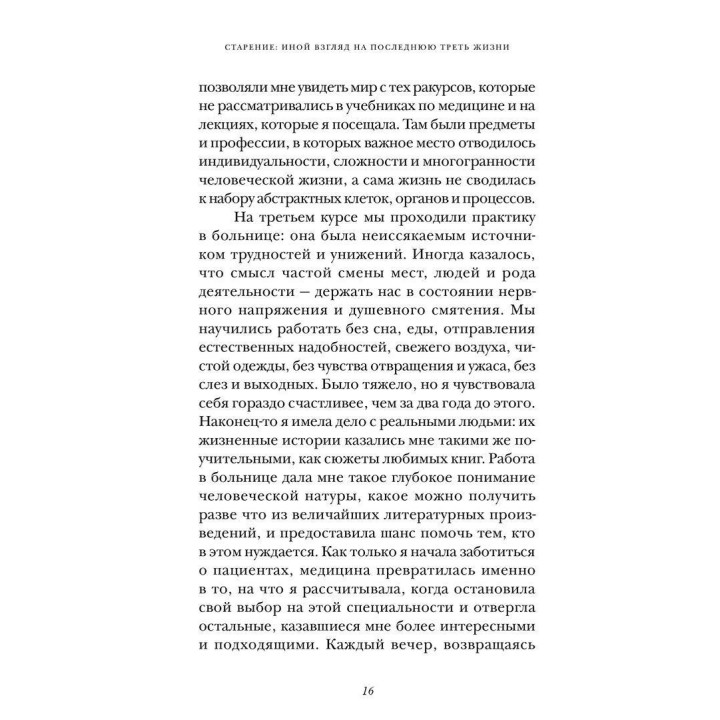 СТАРЕНИЕ: ИНОЙ ВЗГЛЯД НА ПОСЛЕДНЮЮ ТРЕТЬ ЖИЗНИ

позволяли мне увидеть мир с тех ракурсов, которые не рассматривались в учебниках по медицине и на лекциях, которые я посещала. Там были предметы и профессии, в которых важное место отводилось индивидуальности, сложности и многогранности человеческой жизни, а сама жизнь не сводилась к набору абстрактных клеток, органов и процессов.

На третьем курсе мы проходили практику в больнице: она была неиссякаемым источником трудностей и унижений. Иногда казалось, что смысл частой смены мест, людей и рода деятельности — держать нас в состоянии нервного напряжения и душевного смятения. Мы научились работать без сна, еды, отправления естественных надобностей, свежего воздуха, чистой одежды, без чувства отвращения и ужаса, без слез и выходных. Было тяжело, но я чувствовала себя гораздо счастливее, чем за два года до этого. Наконец-то я имела дело с реальными людьми: их жизненные истории казались мне такими же поучительными, как сюжеты любимых книг. Работа в больнице дала мне такое глубокое понимание человеческой натуры, какое можно получить разве что из величайших литературных произведений, и предоставила шанс помочь тем, кто в этом нуждается. Как только я начала заботиться о пациентах, медицина превратилась именно в то, на что я рассчитывала, когда остановила свой выбор на этой специальности и отвергла остальные, казавшиеся мне более интересными и подходящими. Каждый вечер, возвращаясь

16